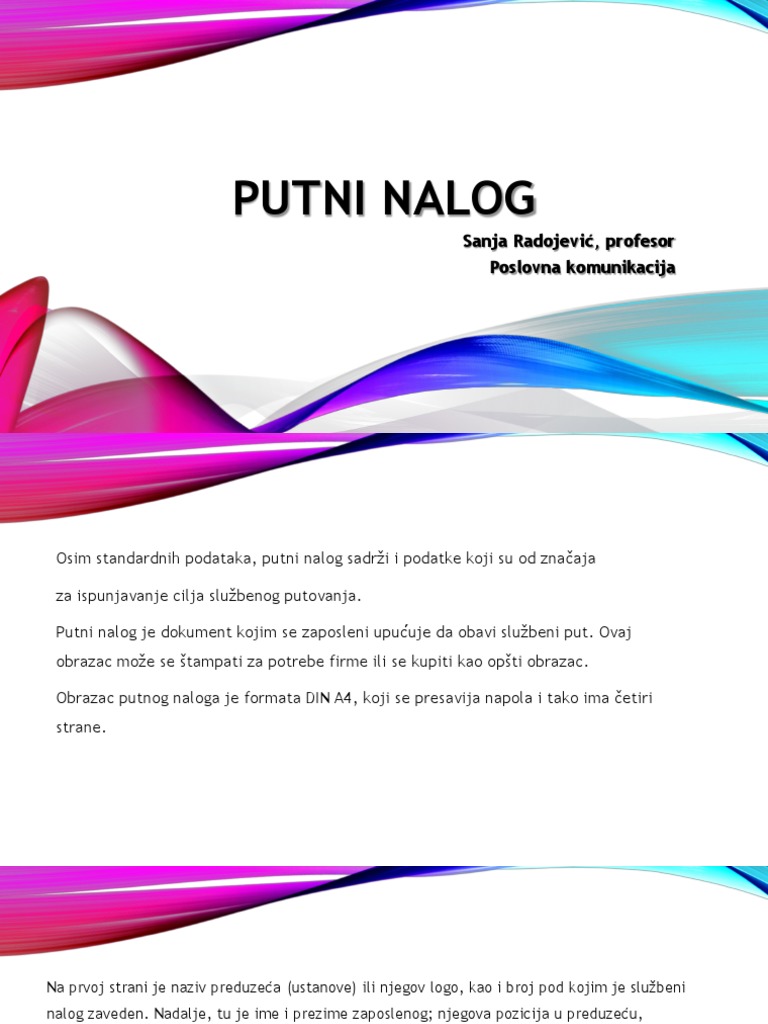 PUTNI NALOG

Sanja Radojević, profesor
Poslovna komunikacija

Osim standardnih podataka, putni nalog sadrži i podatke koji su od značaja

za ispunjavanje cilja službenog putovanja.

Putni nalog je dokument kojim se zaposleni upućuje da obavi službeni put. Ovaj obrazac može se štampati za potrebe firme ili se kupiti kao opšti obrazac.

Obrazac putnog naloga je formata DIN A4, koji se presavija napola i tako ima četiri strane.

Na prvoj strani je naziv preduzeća (ustanove) ili njegov logo, kao i broj pod kojim je službeni nalog zaveden. Nadalje, tu je ime i prezime zaposlenog; njegova pozicija u preduzeću,